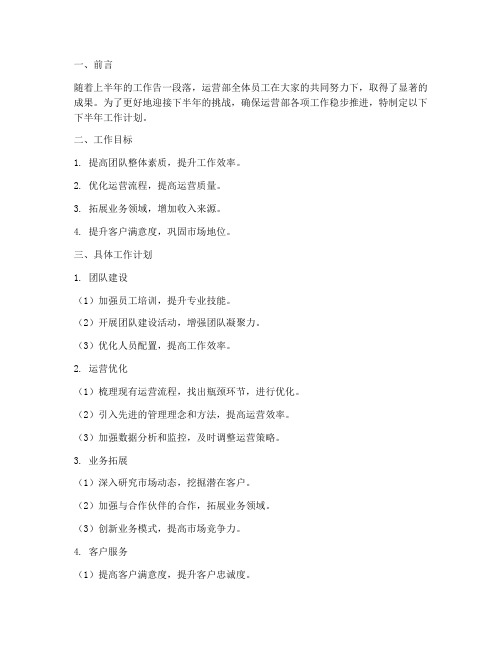 一、前言

随着上半年的工作告一段落，运营部全体员工在大家的共同努力下，取得了显著的成果。为了更好地迎接下半年的挑战，确保运营部各项工作稳步推进，特制定以下下半年工作计划。

二、工作目标

1. 提高团队整体素质，提升工作效率。

2. 优化运营流程，提高运营质量。

3. 拓展业务领域，增加收入来源。

4. 提升客户满意度，巩固市场地位。

三、具体工作计划

1. 团队建设

（1）加强员工培训，提升专业技能。

（2）开展团队建设活动，增强团队凝聚力。

（3）优化人员配置，提高工作效率。

2. 运营优化

（1）梳理现有运营流程，找出瓶颈环节，进行优化。

（2）引入先进的管理理念和方法，提高运营效率。

（3）加强数据分析和监控，及时调整运营策略。

3. 业务拓展

（1）深入研究市场动态，挖掘潜在客户。

（2）加强与合作伙伴的合作，拓展业务领域。

（3）创新业务模式，提高市场竞争力。

4. 客户服务

（1）提高客户满意度，提升客户忠诚度。